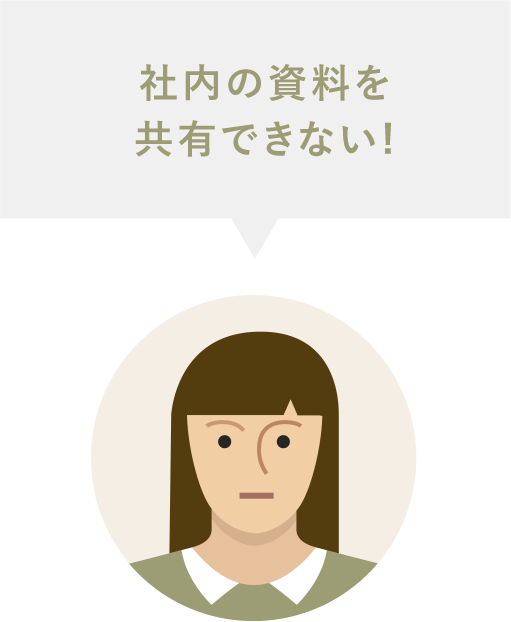 社内の資料を
共有できない!